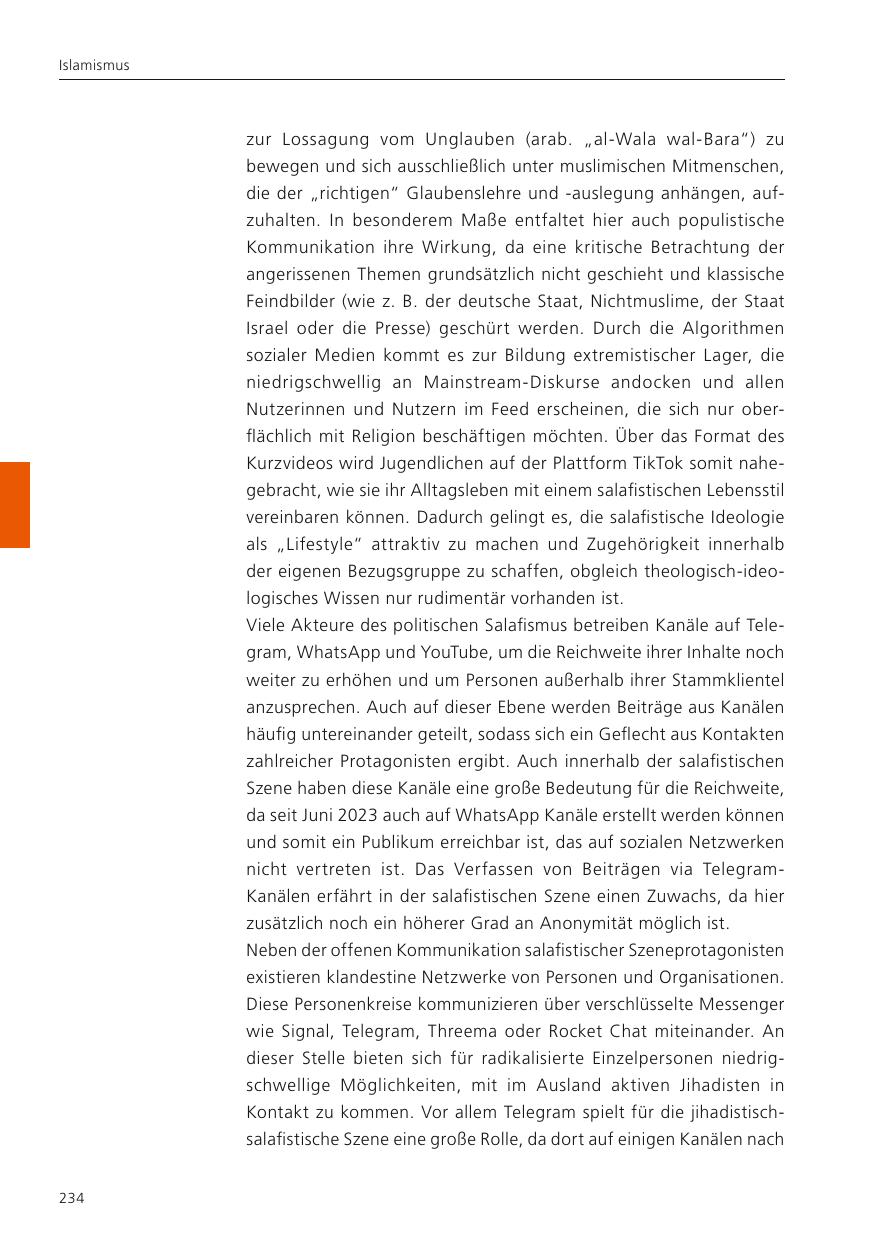 Islamismus

zur Lossagung vom Unglauben (arab. „al-Wala wal-Bara“) zu bewegen und sich ausschließlich unter muslimischen Mitmenschen, die der „richtigen“ Glaubenslehre und -auslegung anhängen, aufzuhalten. In besonderem Maße entfaltet hier auch populistische Kommunikation ihre Wirkung, da eine kritische Betrachtung der angerissenen Themen grundsätzlich nicht geschieht und klassische Feindbilder (wie z. B. der deutsche Staat, Nichtmuslime, der Staat Israel oder die Presse) geschürt werden. Durch die Algorithmen sozialer Medien kommt es zur Bildung extremistischer Lager, die niedrigschwellig an Mainstream-Diskurse andocken und allen Nutzerinnen und Nutzern im Feed erscheinen, die sich nur oberflächlich mit Religion beschäftigen möchten. Über das Format des Kurzvideos wird Jugendlichen auf der Plattform TikTok somit nahegebracht, wie sie ihr Alltagsleben mit einem salafistischen Lebensstil vereinbaren können. Dadurch gelingt es, die salafistische Ideologie als „Lifestyle“ attraktiv zu machen und Zugehörigkeit innerhalb der eigenen Bezugsgruppe zu schaffen, obgleich theologisch-ideologisches Wissen nur rudimentär vorhanden ist.
Viele Akteure des politischen Salafismus betreiben Kanäle auf Telegram, WhatsApp und YouTube, um die Reichweite ihrer Inhalte noch weiter zu erhöhen und um Personen außerhalb ihrer Stammklientel anzusprechen. Auch auf dieser Ebene werden Beiträge aus Kanälen häufig untereinander geteilt, sodass sich ein Geflecht aus Kontakten zahlreicher Protagonisten ergibt. Auch innerhalb der salafistischen Szene haben diese Kanäle eine große Bedeutung für die Reichweite, da seit Juni 2023 auch auf WhatsApp Kanäle erstellt werden können und somit ein Publikum erreichbar ist, das auf sozialen Netzwerken nicht vertreten ist. Das Verfassen von Beiträgen via Telegram-Kanälen erfährt in der salafistischen Szene einen Zuwachs, da hier zusätzlich noch ein höherer Grad an Anonymität möglich ist.
Neben der offenen Kommunikation salafistischer Szeneprotagonisten existieren klandestine Netzwerke von Personen und Organisationen. Diese Personenkreise kommunizieren über verschlüsselte Messenger wie Signal, Telegram, Threema oder Rocket Chat miteinander. An dieser Stelle bieten sich für radikalisierte Einzelpersonen niedrigschwellige Möglichkeiten, mit im Ausland aktiven Jihadisten in Kontakt zu kommen. Vor allem Telegram spielt für die jihadistisch-salafistische Szene eine große Rolle, da dort auf einigen Kanälen nach

234